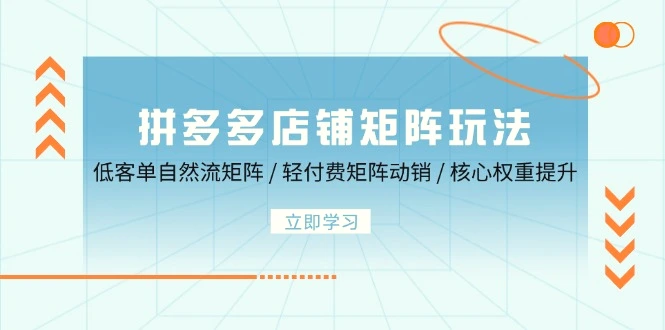 拼多多店铺矩阵玩法

低客单自然流矩阵 / 轻付费矩阵动销 / 核心权重提升

立即学习